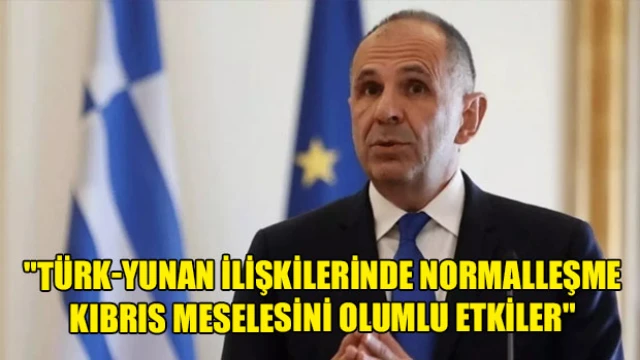 "TÜRK-YUNAN İLİŞKİLERİNDE NORMALLEŞME KIBRIS MESELESİNİ OLUMLU ETKİLER"